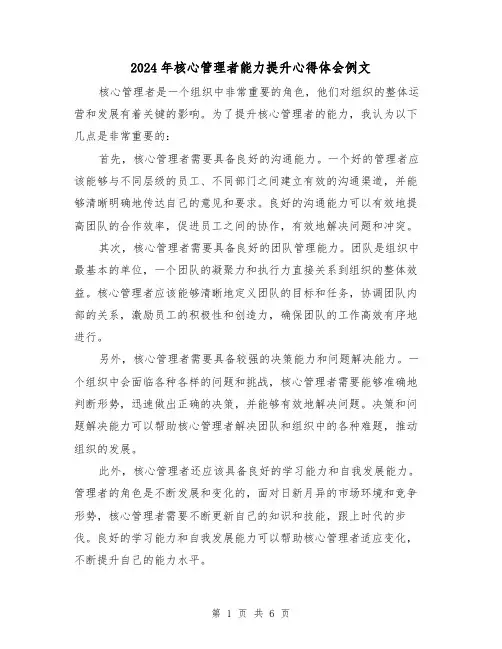 2024年核心管理者能力提升心得体会例文

核心管理者是一个组织中非常重要的角色，他们对组织的整体运营和发展有着关键的影响。为了提升核心管理者的能力，我认为以下几点是非常重要的：

首先，核心管理者需要具备良好的沟通能力。一个好的管理者应该能够与不同层级的员工、不同部门之间建立有效的沟通渠道，并能够清晰明确地传达自己的意见和要求。良好的沟通能力可以有效地提高团队的合作效率，促进员工之间的协作，有效地解决问题和冲突。

其次，核心管理者需要具备良好的团队管理能力。团队是组织中最基本的单位，一个团队的凝聚力和执行力直接关系到组织的整体效益。核心管理者应该能够清晰地定义团队的目标和任务，协调团队内部的关系，激励员工的积极性和创造力，确保团队的工作高效有序地进行。

另外，核心管理者需要具备较强的决策能力和问题解决能力。一个组织中会面临各种各样的问题和挑战，核心管理者需要能够准确地判断形势，迅速做出正确的决策，并能够有效地解决问题。决策和问题解决能力可以帮助核心管理者解决团队和组织中的各种难题，推动组织的发展。

此外，核心管理者还应该具备良好的学习能力和自我发展能力。管理者的角色是不断发展和变化的，面对日新月异的市场环境和竞争形势，核心管理者需要不断更新自己的知识和技能，跟上时代的步伐。良好的学习能力和自我发展能力可以帮助核心管理者适应变化，不断提升自己的能力水平。

第 1 页 共 6 页